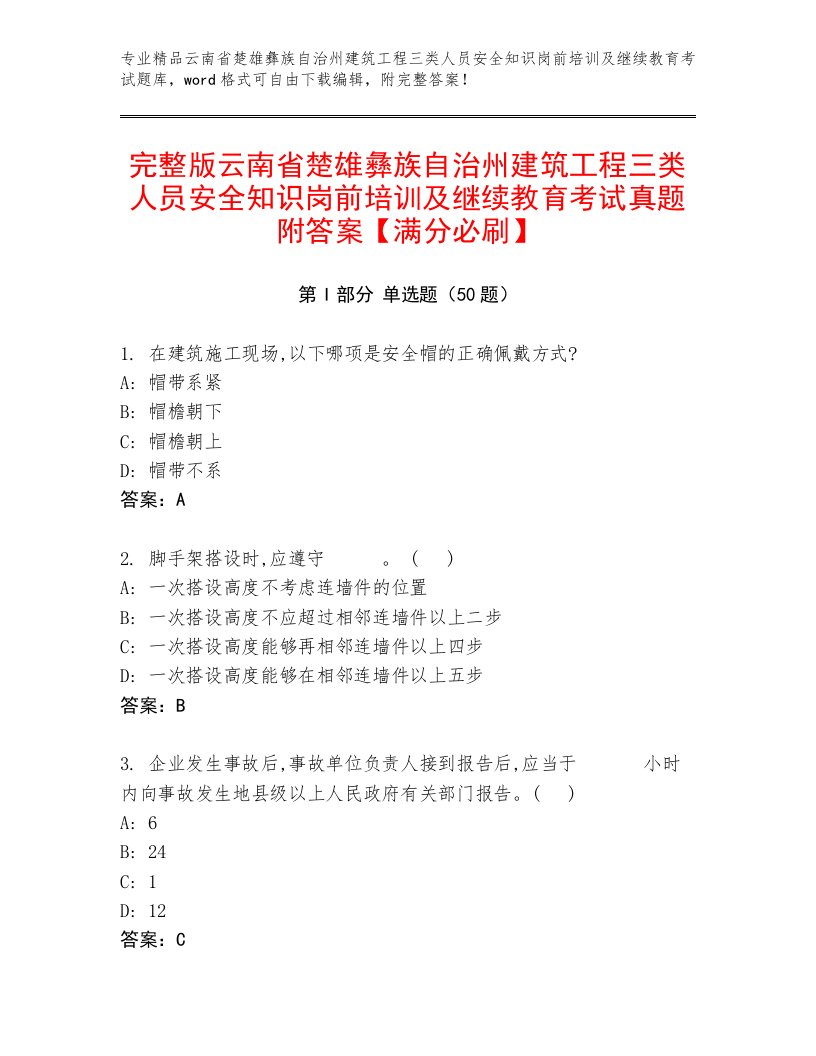 专业精品云南省楚雄彝族自治州建筑工程三类人员安全知识岗前培训及继续教育考试题库，word格式可自由下载编辑，附完整答案！

完整版云南省楚雄彝族自治州建筑工程三类人员安全知识岗前培训及继续教育考试真题附答案【满分必刷】

第Ⅰ部分 单选题（50题）

1. 在建筑施工现场,以下哪项是安全帽的正确佩戴方式?
A: 帽带系紧
B: 帽檐朝下
C: 帽檐朝上
D: 帽带不系
答案：A

2. 脚手架搭设时,应遵守　　　。（　）
A: 一次搭设高度不考虑连墙件的位置
B: 一次搭设高度不应超过相邻连墙件以上二步
C: 一次搭设高度能够再相邻连墙件以上四步
D: 一次搭设高度能够在相邻连墙件以上五步
答案：B

3. 企业发生事故后,事故单位负责人接到报告后,应当于　　　小时内向事故发生地县级以上人民政府有关部门报告。（　）
A: 6
B: 24
C: 1
D: 12
答案：C